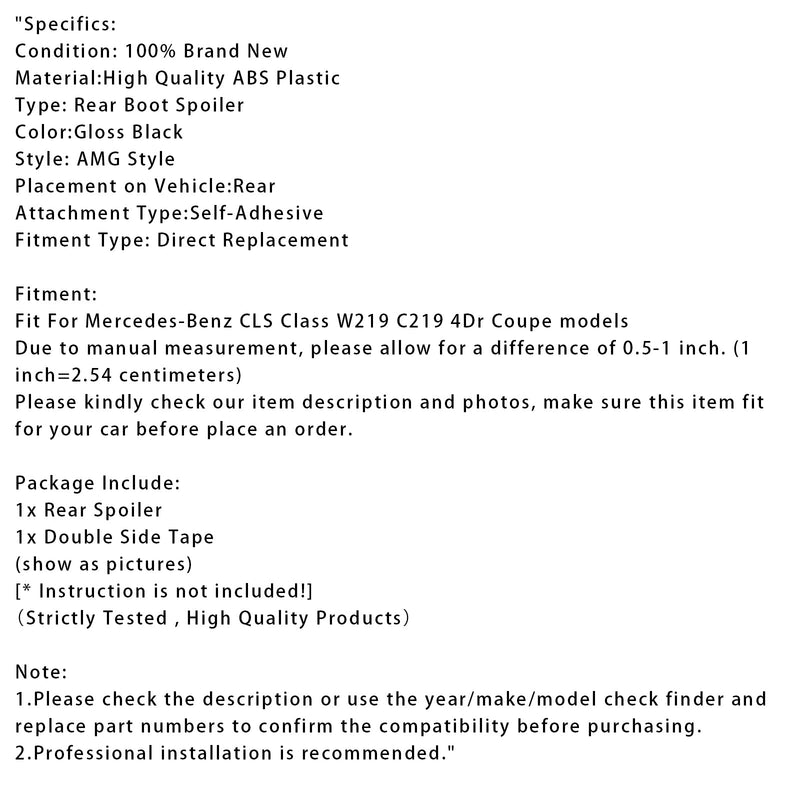 "Specifics:
Condition: 100% Brand New
Material:High Quality ABS Plastic
Type: Rear Boot Spoiler
Color:Gloss Black
Style: AMG Style
Placement on Vehicle:Rear
Attachment Type:Self-Adhesive
Fitment Type: Direct Replacement

Fitment:
Fit For Mercedes-Benz CLS Class W219 C219 4Dr Coupe models
Due to manual measurement, please allow for a difference of 0.5-1 inch. (1 inch=2.54 centimeters)
Please kindly check our item description and photos, make sure this item fit for your car before place an order.

Package Include:
1x Rear Spoiler
1x Double Side Tape
(show as pictures)
[* Instruction is not included!]
（Strictly Tested , High Quality Products）

Note:
1.Please check the description or use the year/make/model check finder and replace part numbers to confirm the compatibility before purchasing.
2.Professional installation is recommended."